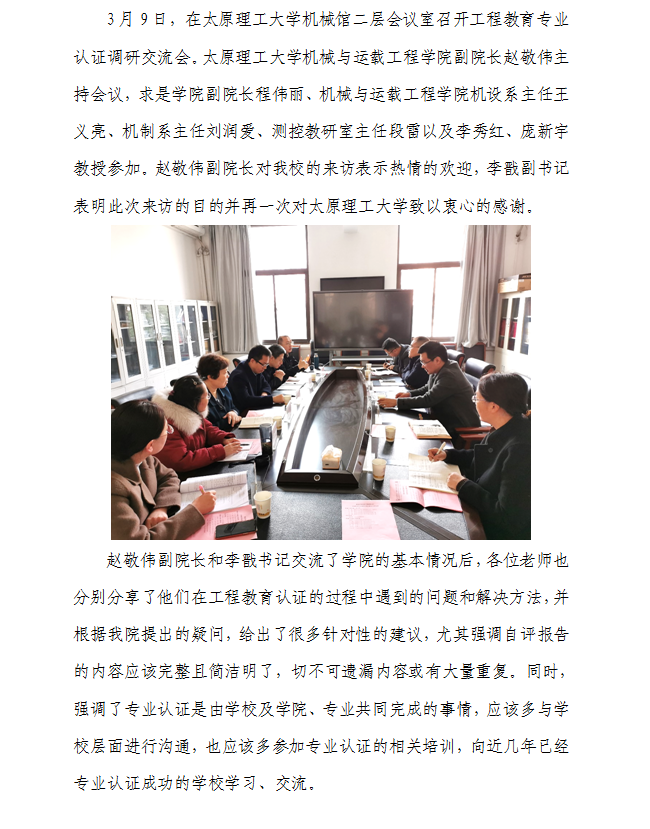 3月9日，在太原理工大学机械馆二层会议室召开工程教育专业认证调研交流会。太原理工大学机械与运载工程学院副院长赵敬伟主持会议，求是学院副院长程伟丽、机械与运载工程学院机设系主任王义亮、机制系主任刘润爱、测控教研室主任段雷以及李秀红、庞新宇教授参加。赵敬伟副院长对我校的来访表示热情的欢迎，李戬副书记表明此次来访的目的并再一次对太原理工大学致以衷心的感谢。

赵敬伟副院长和李戬书记交流了学院的基本情况后，各位老师也分别分享了他们在工程教育认证的过程中遇到的问题和解决方法，并根据我院提出的疑问，给出了很多针对性的建议，尤其强调自评报告的内容应该完整且简洁明了，切不可遗漏内容或有大量重复。同时，强调了专业认证是由学校及学院、专业共同完成的事情，应该多与学校层面进行沟通，也应该多参加专业认证的相关培训，向近几年已经专业认证成功的学校学习、交流。